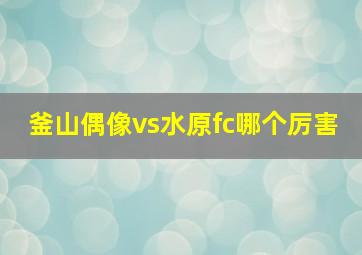 釜山偶像vs水原fc哪个厉害